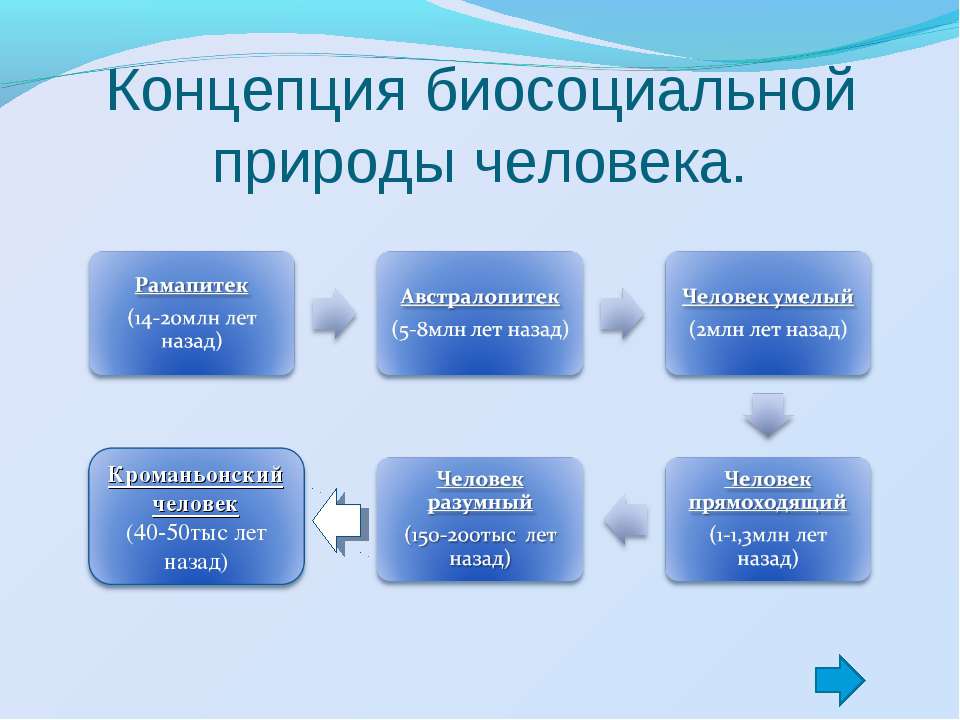 Концепция биосоциальной природы человека.

Рамапитек
(14-20млн лет назад)

Австралопитек
(5-8млн лет назад)

Человек умелый
(2млн лет назад)

Человек прямоходящий
(1-1,3млн лет назад)

Человек разумный
(150-200тыс лет назад)

Кроманьонский человек
(40-50тыс лет назад)